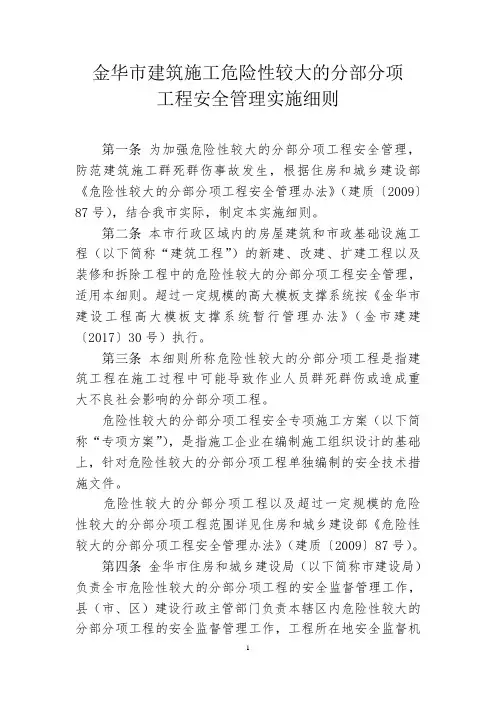 金华市建筑施工危险性较大的分部分项工程安全管理实施细则

第一条 为加强危险性较大的分部分项工程安全管理，防范建筑施工群死群伤事故发生，根据住房和城乡建设部《危险性较大的分部分项工程安全管理办法》（建质〔2009〕87号），结合我市实际，制定本实施细则。

第二条 本市行政区域内的房屋建筑和市政基础设施工程（以下简称“建筑工程”）的新建、改建、扩建工程以及装修和拆除工程中的危险性较大的分部分项工程安全管理，适用本细则。超过一定规模的高大模板支撑系统按《金华市建设工程高大模板支撑系统暂行管理办法》（金市建建〔2017〕30号）执行。

第三条 本细则所称危险性较大的分部分项工程是指建筑工程在施工过程中可能导致作业人员群死群伤或造成重大不良社会影响的分部分项工程。

危险性较大的分部分项工程安全专项施工方案（以下简称“专项方案”），是指施工企业在编制施工组织设计的基础上，针对危险性较大的分部分项工程单独编制的安全技术措施文件。

危险性较大的分部分项工程以及超过一定规模的危险性较大的分部分项工程范围详见住房和城乡建设部《危险性较大的分部分项工程安全管理办法》（建质〔2009〕87号）。

第四条 金华市住房和城乡建设局（以下简称市建设局）负责全市危险性较大的分部分项工程的安全监督管理工作，县（市、区）建设行政主管部门负责本辖区内危险性较大的分部分项工程的安全监督管理工作，工程所在地安全监督机

1